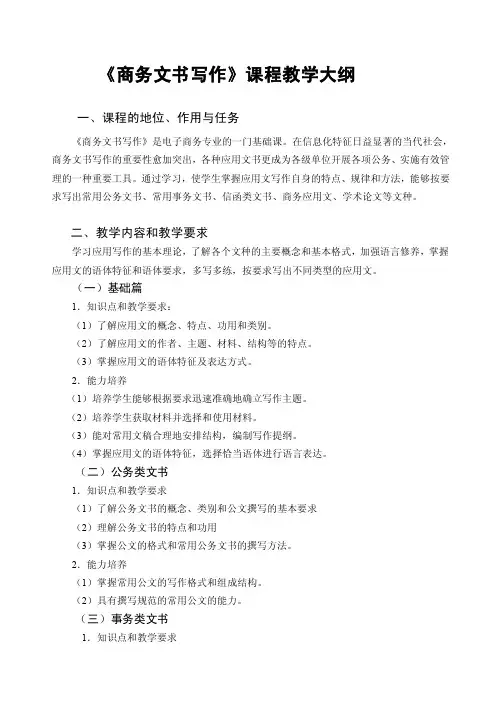 《商务文书写作》课程教学大纲

一、课程的地位、作用与任务

《商务文书写作》是电子商务专业的一门基础课。在信息化特征日益显著的当代社会，商务文书写作的重要性愈加突出，各种应用文书更成为各级单位开展各项公务、实施有效管理的一种重要工具。通过学习，使学生掌握应用文写作自身的特点、规律和方法，能够按要求写出常用公务文书、常用事务文书、信函类文书、商务应用文、学术论文等文种。

二、教学内容和教学要求

学习应用写作的基本理论，了解各个文种的主要概念和基本格式，加强语言修养，掌握应用文的语体特征和语体要求，多写多练，按要求写出不同类型的应用文。

（一）基础篇

1. 知识点和教学要求：

（1）了解应用文的概念、特点、功用和类别。

（2）了解应用文的作者、主题、材料、结构等的特点。

（3）掌握应用文的语体特征及表达方式。

2. 能力培养

（1）培养学生能够根据要求迅速准确地确立写作主题。

（2）培养学生获取材料并选择和使用材料。

（3）能对常用文稿合理地安排结构，编制写作提纲。

（4）掌握应用文的语体特征，选择恰当语体进行语言表达。

（二）公务类文书

1. 知识点和教学要求

（1）了解公务文书的概念、类别和公文撰写的基本要求

（2）理解公务文书的特点和功用

（3）掌握公文的格式和常用公务文书的撰写方法。

2. 能力培养

（1）掌握常用公文的写作格式和组成结构。

（2）具有撰写规范的常用公文的能力。

（三）事务类文书

1. 知识点和教学要求